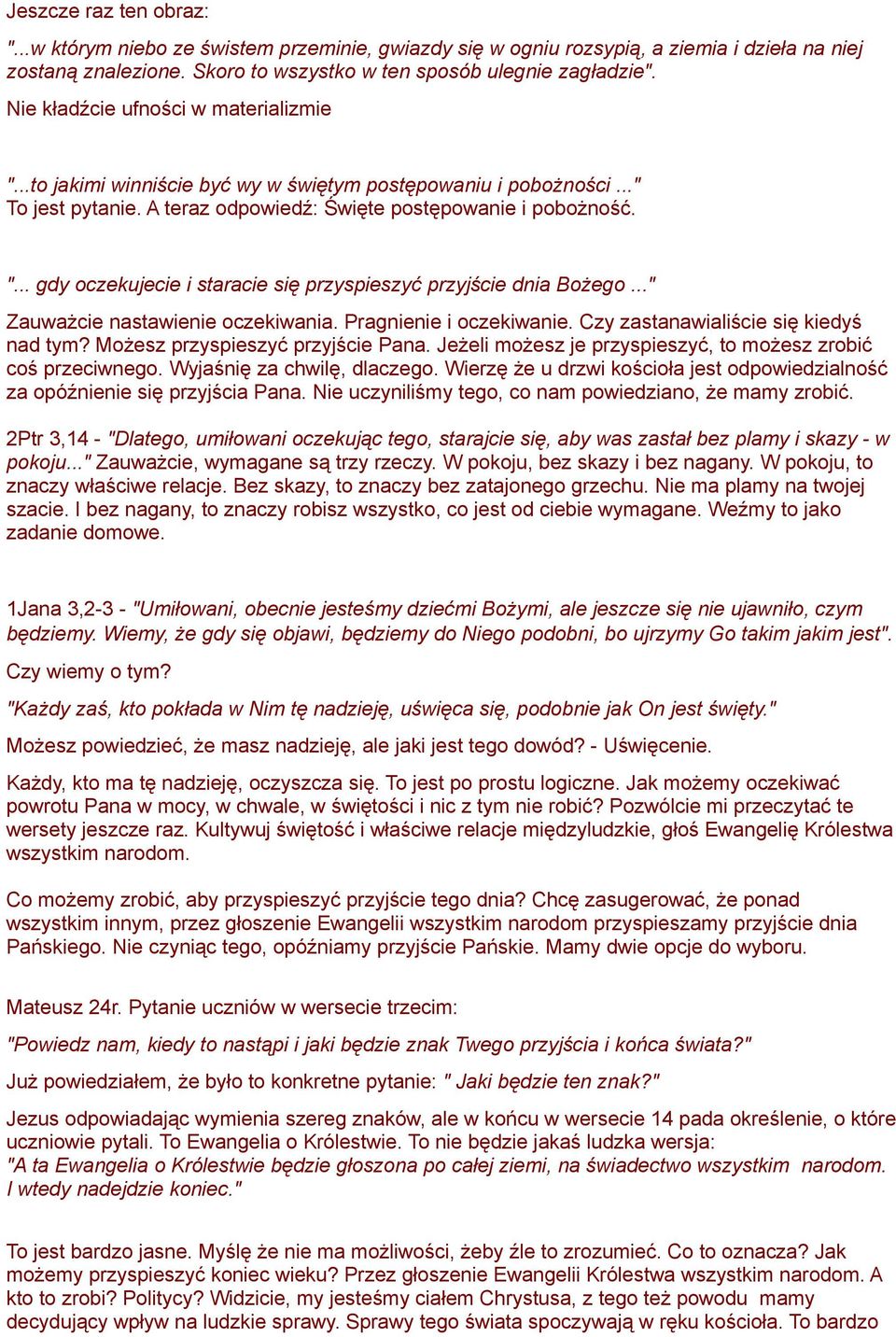 Jeszcze raz ten obraz:

"...w którym niebo ze świstem przeminie, gwiazdy się w ogniu rozsypią, a ziemia i dzieła na niej zostaną znalezione. Skoro to wszystko w ten sposób ulegnie zagładzie".

Nie kładźcie ufności w materializmie

"...to jakimi winniście być wy w świętym postępowaniu i pobożności ..."
To jest pytanie. A teraz odpowiedź: Święte postępowanie i pobożność.

"... gdy oczekujecie i staracie się przyspieszyć przyjście dnia Bożego ..."
Zauważcie nastawienie oczekiwania. Pragnienie i oczekiwanie. Czy zastanawialiście się kiedyś nad tym? Możesz przyspieszyć przyjście Pana. Jeżeli możesz je przyspieszyć, to możesz zrobić coś przeciwnego. Wyjaśnię za chwilę, dlaczego. Wierzę że u drzwi kościoła jest odpowiedzialność za opóźnienie się przyjścia Pana. Nie uczyniliśmy tego, co nam powiedziano, że mamy zrobić.

2Ptr 3,14 - "Dlatego, umiłowani oczekując tego, starajcie się, aby was zastał bez plamy i skazy - w pokoju..." Zauważcie, wymagane są trzy rzeczy. W pokoju, bez skazy i bez nagany. W pokoju, to znaczy właściwe relacje. Bez skazy, to znaczy bez zatajonego grzechu. Nie ma plamy na twojej szacie. I bez nagany, to znaczy robisz wszystko, co jest od ciebie wymagane. Weźmy to jako zadanie domowe.

1Jana 3,2-3 - "Umiłowani, obecnie jesteśmy dziećmi Bożymi, ale jeszcze się nie ujawniło, czym będziemy. Wiemy, że gdy się objawi, będziemy do Niego podobni, bo ujrzymy Go takim jakim jest".

Czy wiemy o tym?

"Każdy zaś, kto pokłada w Nim tę nadzieję, uświęca się, podobnie jak On jest święty."

Możesz powiedzieć, że masz nadzieję, ale jaki jest tego dowód? - Uświęcenie.

Każdy, kto ma tę nadzieję, oczyszcza się. To jest po prostu logiczne. Jak możemy oczekiwać powrotu Pana w mocy, w chwale, w świętości i nic z tym nie robić? Pozwólcie mi przeczytać te wersety jeszcze raz. Kultywuj świętość i właściwe relacje międzyludzkie, głoś Ewangelię Królestwa wszystkim narodom.

Co możemy zrobić, aby przyspieszyć przyjście tego dnia? Chcę zasugerować, że ponad wszystkim innym, przez głoszenie Ewangelii wszystkim narodom przyspieszamy przyjście dnia Pańskiego. Nie czyniąc tego, opóźniamy przyjście Pańskie. Mamy dwie opcje do wyboru.

Mateusz 24r. Pytanie uczniów w wersecie trzecim:

"Powiedz nam, kiedy to nastąpi i jaki będzie znak Twego przyjścia i końca świata?"

Już powiedziałem, że było to konkretne pytanie: " Jaki będzie ten znak?"

Jezus odpowiadając wymienia szereg znaków, ale w końcu w wersecie 14 pada określenie, o które uczniowie pytali. To Ewangelia o Królestwie. To nie będzie jakaś ludzka wersja:
"A ta Ewangelia o Królestwie będzie głoszona po całej ziemi, na świadectwo wszystkim narodom. I wtedy nadejdzie koniec."

To jest bardzo jasne. Myślę że nie ma możliwości, żeby źle to zrozumieć. Co to oznacza? Jak możemy przyspieszyć koniec wieku? Przez głoszenie Ewangelii Królestwa wszystkim narodom. A kto to zrobi? Politycy? Widzicie, my jesteśmy ciałem Chrystusa, z tego też powodu mamy decydujący wpływ na ludzkie sprawy. Sprawy tego świata spoczywają w ręku kościoła. To bardzo